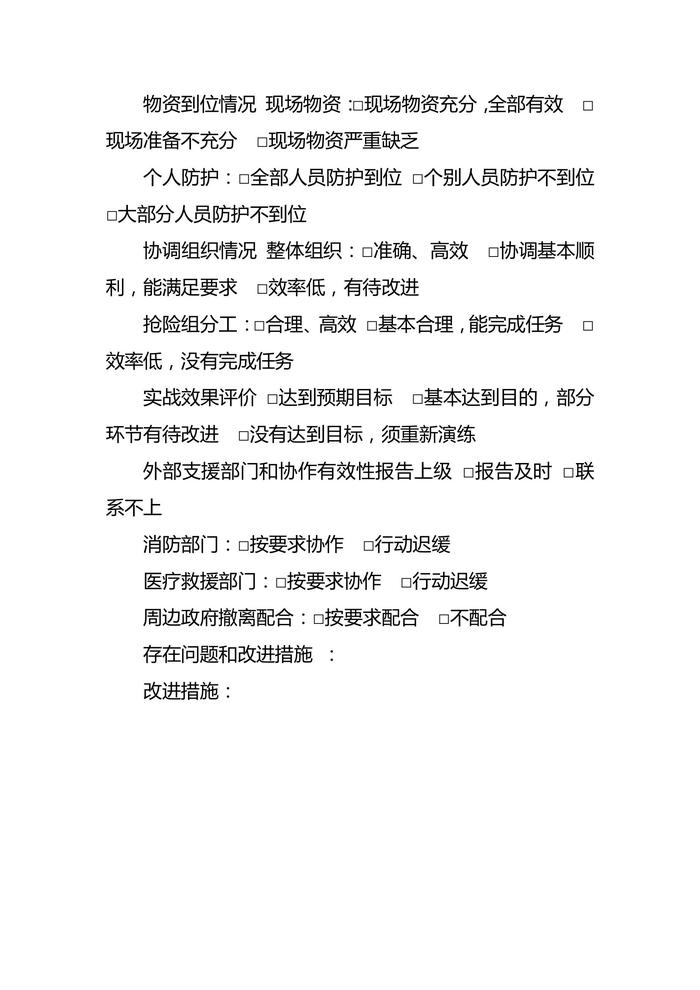 物资到位情况 现场物资:□现场物资充分,全部有效 □现场准备不充分 □现场物资严重缺乏

个人防护:□全部人员防护到位 □个别人员防护不到位 □大部分人员防护不到位

协调组织情况 整体组织:□准确、高效 □协调基本顺利,能满足要求 □效率低,有待改进

抢险组分工:□合理、高效 □基本合理,能完成任务 □效率低,没有完成任务

实战效果评价 □达到预期目标 □基本达到目的,部分环节有待改进 □没有达到目标,须重新演练

外部支援部门和协作有效性报告上级 □报告及时 □联系不上

消防部门:□按要求协作 □行动迟缓

医疗救援部门:□按要求协作 □行动迟缓

周边政府撤离配合:□按要求配合 □不配合

存在问题和改进措施 :

改进措施: